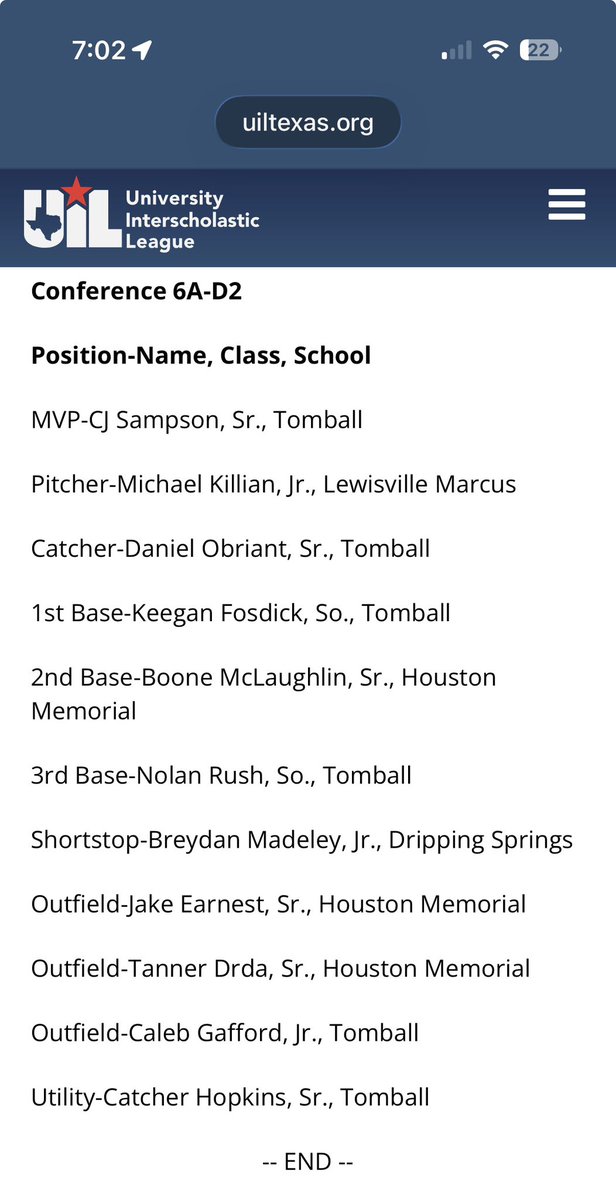 7:02
22
uiltexas.org
UIL University Interscholastic League

**Conference 6A-D2**

**Position-Name, Class, School**

MVP-CJ Sampson, Sr., Tomball

Pitcher-Michael Killian, Jr., Lewisville Marcus

Catcher-Daniel Obriant, Sr., Tomball

1st Base-Keegan Fosdick, So., Tomball

2nd Base-Boone McLaughlin, Sr., Houston Memorial

3rd Base-Nolan Rush, So., Tomball

Shortstop-Breydan Madeley, Jr., Dripping Springs

Outfield-Jake Earnest, Sr., Houston Memorial

Outfield-Tanner Drda, Sr., Houston Memorial

Outfield-Caleb Gafford, Jr., Tomball

Utility-Catcher Hopkins, Sr., Tomball

-- END --